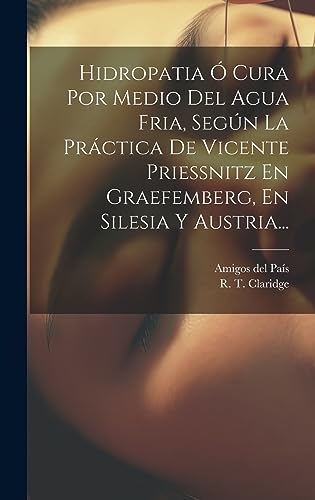 Hidropatia Ó Cura Por Medio Del Agua Fria, Según La Práctica De Vicente Priessnitz En Graefemberg, En Silesia Y Austria...

Amigos del País
R. T. Claridge